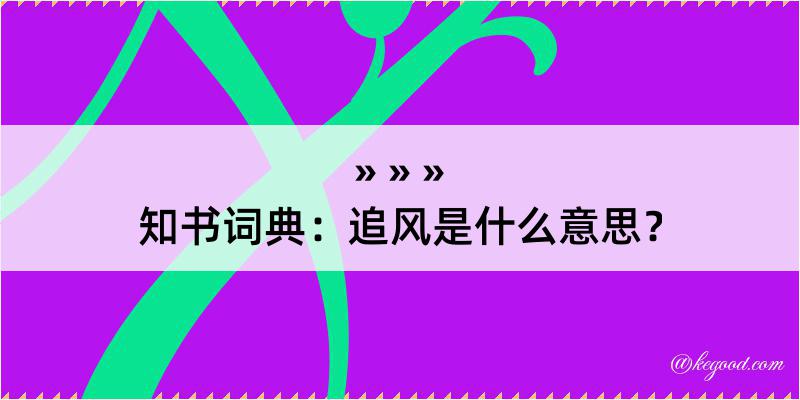 » » »

知书词典：追风是什么意思？

@kegood.com